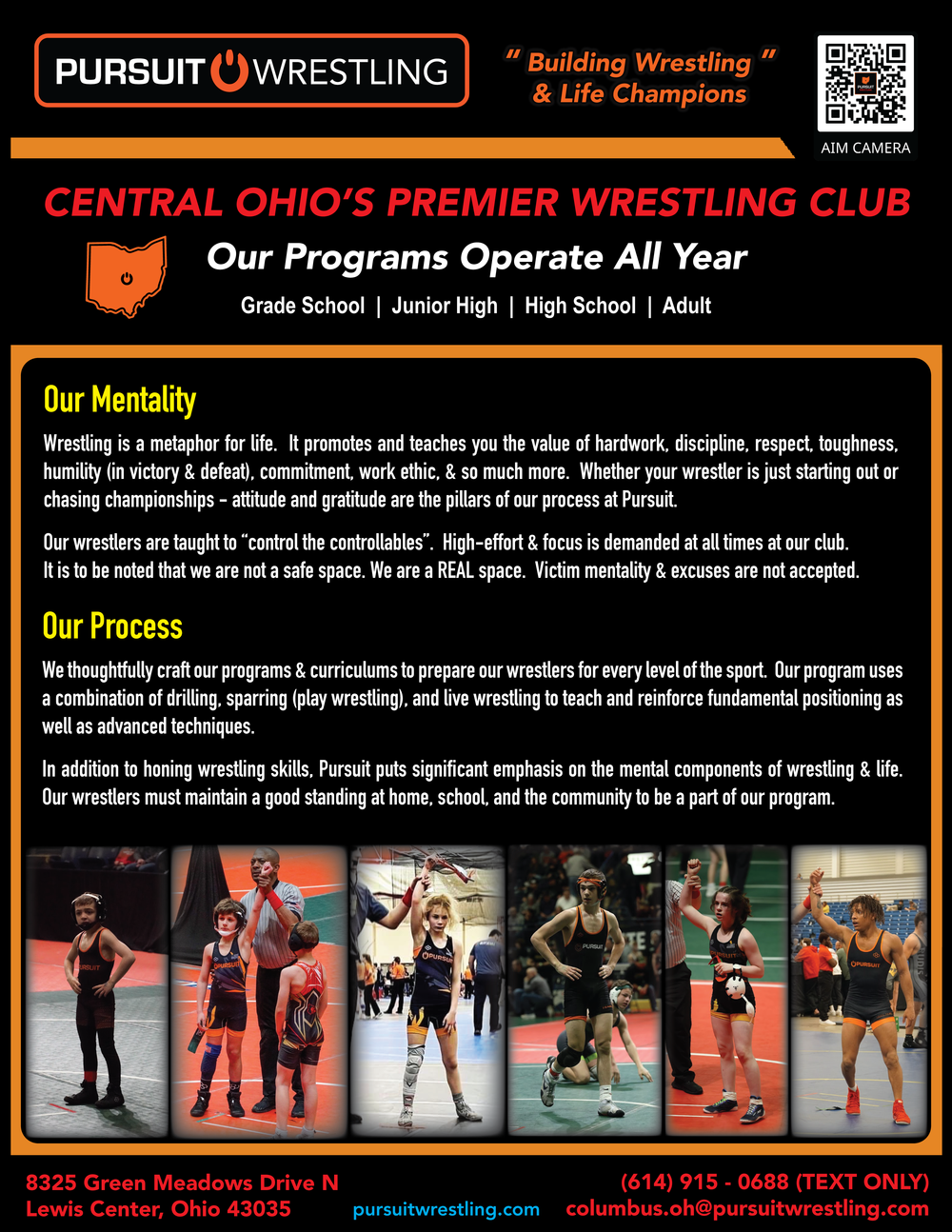 PURSUIT WRESTLING

" Building Wrestling "
& Life Champions

AIM CAMERA

CENTRAL OHIO'S PREMIER WRESTLING CLUB

Our Programs Operate All Year

Grade School | Junior High | High School | Adult

Our Mentality

Wrestling is a metaphor for life. It promotes and teaches you the value of hardwork, discipline, respect, toughness, humility (in victory & defeat), commitment, work ethic, & so much more. Whether your wrestler is just starting out or chasing championships - attitude and gratitude are the pillars of our process at Pursuit.

Our wrestlers are taught to "control the controllables". High-effort & focus is demanded at all times at our club. It is to be noted that we are not a safe space. We are a REAL space. Victim mentality & excuses are not accepted.

Our Process

We thoughtfully craft our programs & curriculums to prepare our wrestlers for every level of the sport. Our program uses a combination of drilling, sparring (play wrestling), and live wrestling to teach and reinforce fundamental positioning as well as advanced techniques.

In addition to honing wrestling skills, Pursuit puts significant emphasis on the mental components of wrestling & life. Our wrestlers must maintain a good standing at home, school, and the community to be a part of our program.

8325 Green Meadows Drive N
Lewis Center, Ohio 43035

pursuitwrestling.com

(614) 915 - 0688 (TEXT ONLY)
columbus.oh@pursuitwrestling.com